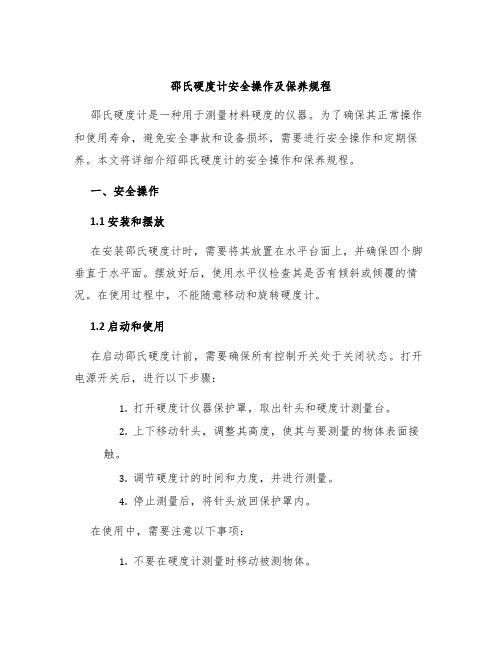 邵氏硬度计安全操作及保养规程

邵氏硬度计是一种用于测量材料硬度的仪器。为了确保其正常操作和使用寿命，避免安全事故和设备损坏，需要进行安全操作和定期保养。本文将详细介绍邵氏硬度计的安全操作和保养规程。

一、安全操作

1.1 安装和摆放

在安装邵氏硬度计时，需要将其放置在水平台面上，并确保四个脚垂直于水平面。摆放好后，使用水平仪检查其是否有倾斜或倾覆的情况。在使用过程中，不能随意移动和旋转硬度计。

1.2 启动和使用

在启动邵氏硬度计前，需要确保所有控制开关处于关闭状态。打开电源开关后，进行以下步骤：

1. 打开硬度计仪器保护罩，取出针头和硬度计测量台。

2. 上下移动针头，调整其高度，使其与要测量的物体表面接触。

3. 调节硬度计的时间和力度，并进行测量。

4. 停止测量后，将针头放回保护罩内。

在使用中，需要注意以下事项：

1. 不要在硬度计测量时移动被测物体。